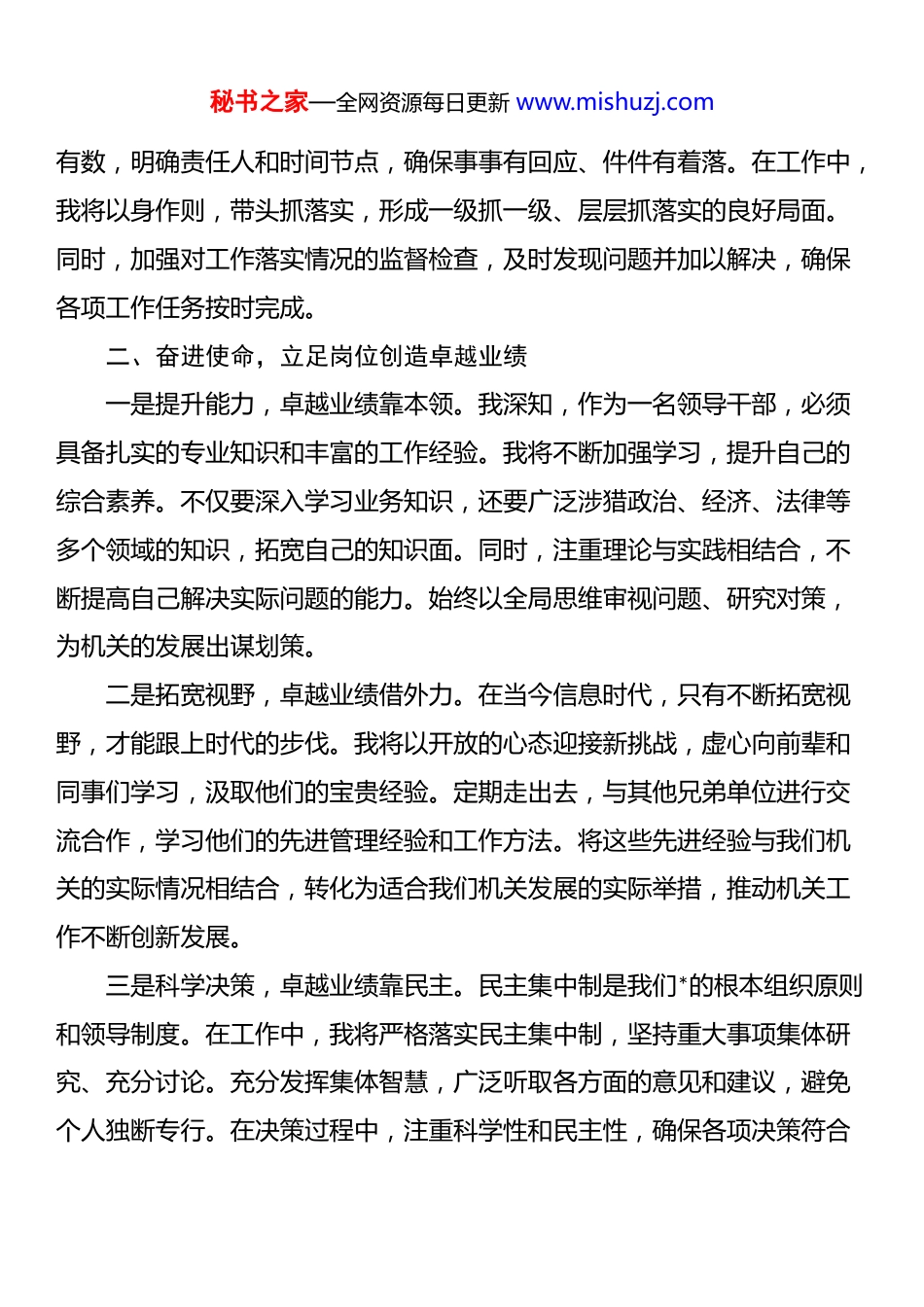 秘书之家—全网资源每日更新 www.mishuzj.com

有数，明确责任人和时间节点，确保事事有回应、件件有着落。在工作中，我将以身作则，带头抓落实，形成一级抓一级、层层抓落实的良好局面。同时，加强对工作落实情况的监督检查，及时发现问题并加以解决，确保各项工作任务按时完成。

二、奋进使命，立足岗位创造卓越业绩

一是提升能力，卓越业绩靠本领。我深知，作为一名领导干部，必须具备扎实的专业知识和丰富的工作经验。我将不断加强学习，提升自己的综合素养。不仅要深入学习业务知识，还要广泛涉猎政治、经济、法律等多个领域的知识，拓宽自己的知识面。同时，注重理论与实践相结合，不断提高自己解决实际问题的能力。始终以全局思维审视问题、研究对策，为机关的发展出谋划策。

二是拓宽视野，卓越业绩借外力。在当今信息时代，只有不断拓宽视野，才能跟上时代的步伐。我将以开放的心态迎接新挑战，虚心向前辈和同事们学习，汲取他们的宝贵经验。定期走出去，与其他兄弟单位进行交流合作，学习他们的先进管理经验和工作方法。将这些先进经验与我们机关的实际情况相结合，转化为适合我们机关发展的实际举措，推动机关工作不断创新发展。

三是科学决策，卓越业绩靠民主。民主集中制是我们*的根本组织原则和领导制度。在工作中，我将严格落实民主集中制，坚持重大事项集体研究、充分讨论。充分发挥集体智慧，广泛听取各方面的意见和建议，避免个人独断专行。在决策过程中，注重科学性和民主性，确保各项决策符合